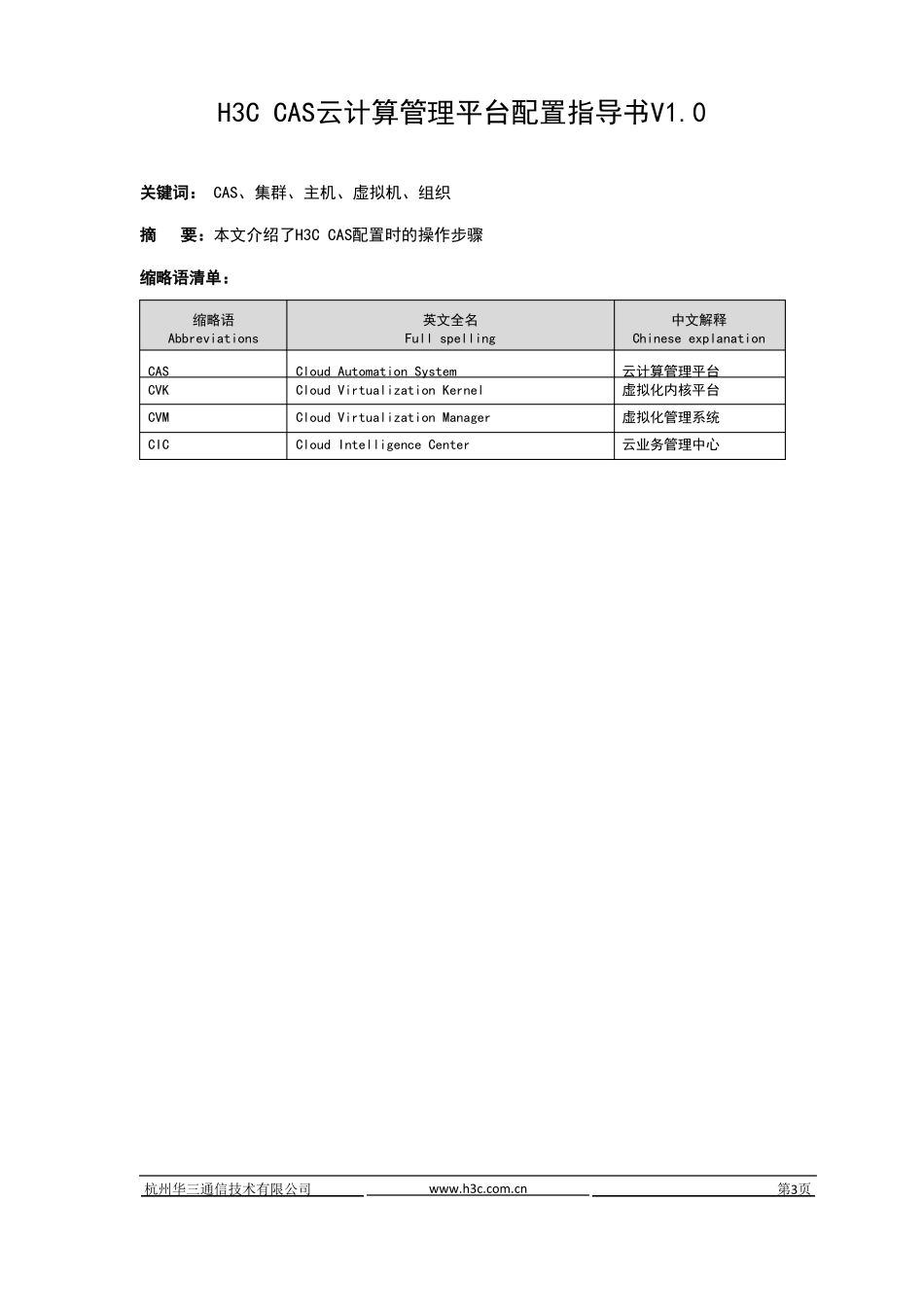 H3C CAS云计算管理平台配置指导书V1.0

关键词： CAS、集群、主机、虚拟机、组织

摘 要：本文介绍了H3C CAS配置时的操作步骤

缩略语清单：

| 缩略语 Abbreviations | 英文全名 Full spelling | 中文解释 Chinese explanation |
|---|---|---|
| CAS | Cloud Automation System | 云计算管理平台 |
| CVK | Cloud Virtualization Kernel | 虚拟化内核平台 |
| CVM | Cloud Virtualization Manager | 虚拟化管理系统 |
| CIC | Cloud Intelligence Center | 云业务管理中心 |

杭州华三通信技术有限公司 www.h3c.com.cn 第3页